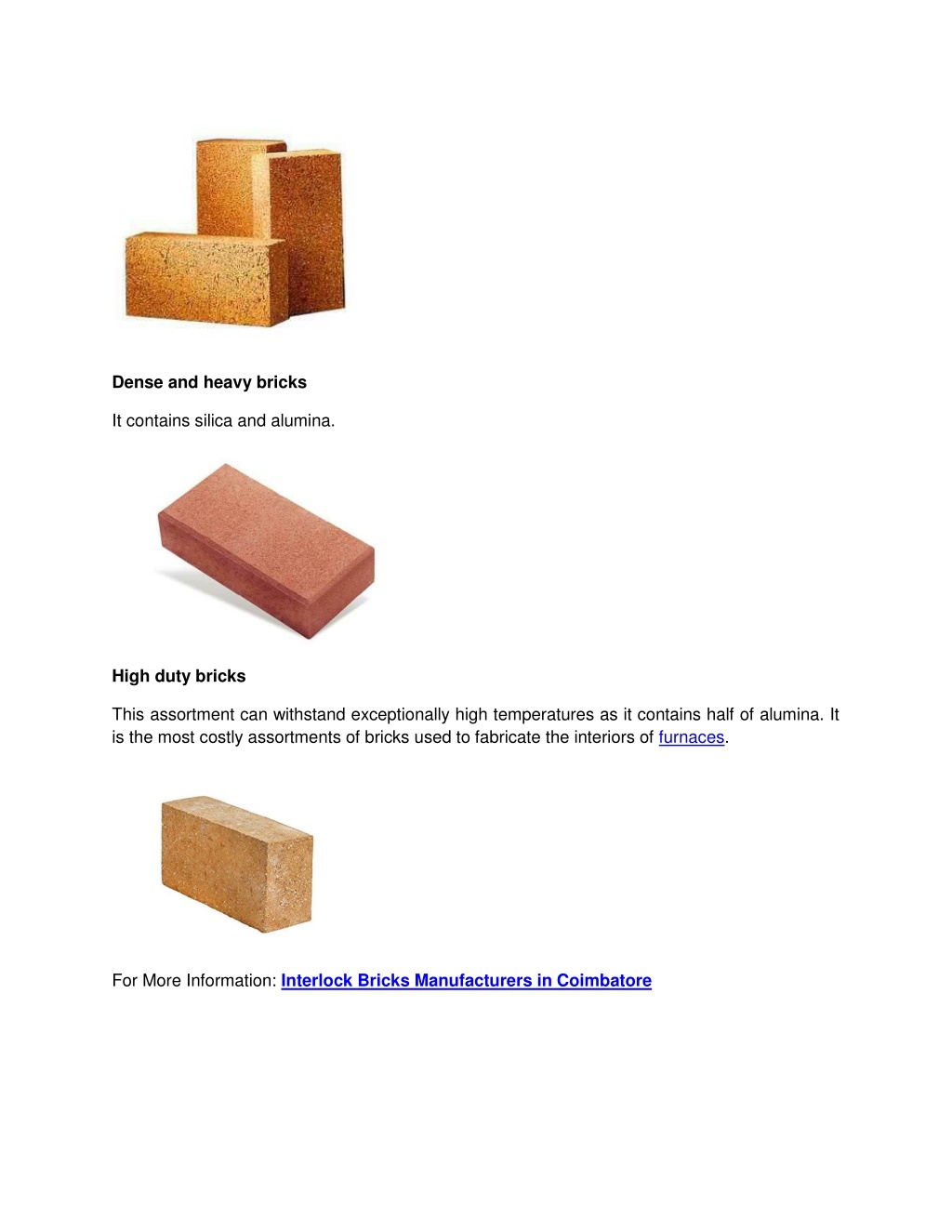 Dense and heavy bricks

It contains silica and alumina.

High duty bricks

This assortment can withstand exceptionally high temperatures as it contains half of alumina. It is the most costly assortments of bricks used to fabricate the interiors of furnaces.

For More Information: Interlock Bricks Manufacturers in Coimbatore